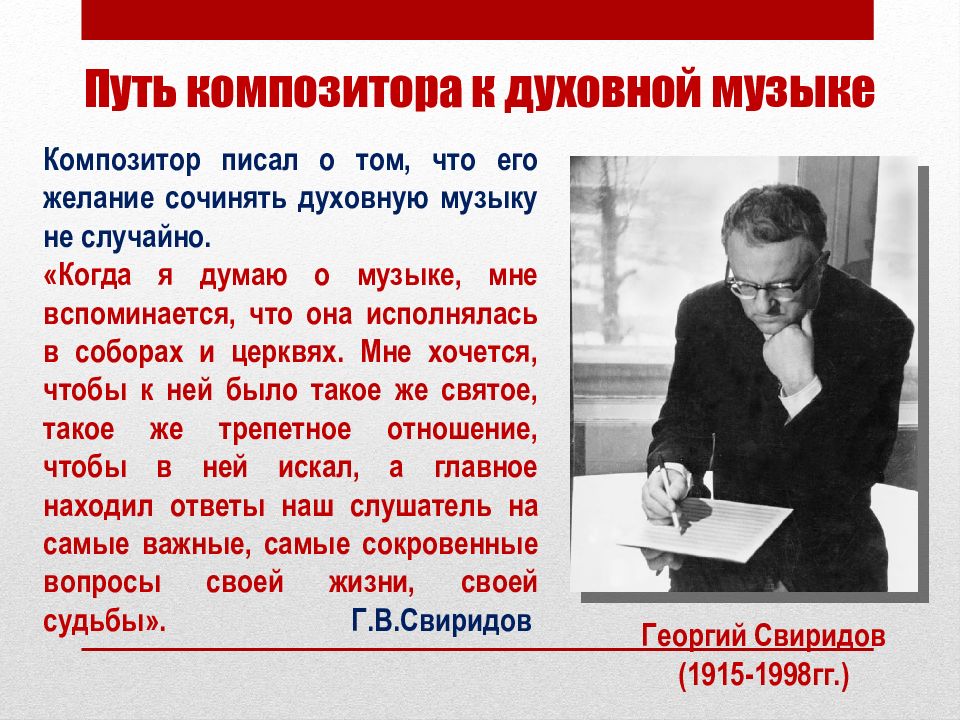 Путь композитора к духовной музыке

Композитор писал о том, что его желание сочинять духовную музыку не случайно.
«Когда я думаю о музыке, мне вспоминается, что она исполнялась в соборах и церквях. Мне хочется, чтобы к ней было такое же святое, такое же трепетное отношение, чтобы в ней искал, а главное находил ответы наш слушатель на самые важные, самые сокровенные вопросы своей жизни, своей судьбы». Г.В.Свиридов

Георгий Свиридов
(1915-1998гг.)